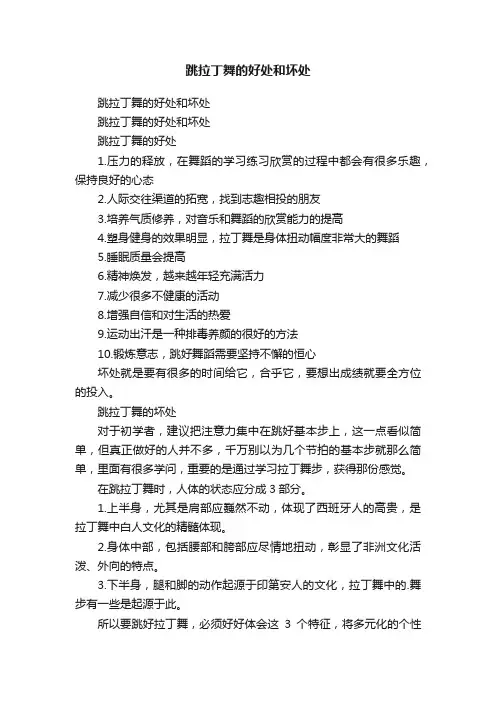 跳拉丁舞的好处和坏处

跳拉丁舞的好处和坏处

跳拉丁舞的好处和坏处

跳拉丁舞的好处

1.压力的释放，在舞蹈的学习练习欣赏的过程中都会有很多乐趣，保持良好的心态

2.人际交往渠道的拓宽，找到志趣相投的朋友

3.培养气质修养，对音乐和舞蹈的欣赏能力的提高

4.塑身健身的效果明显，拉丁舞是身体扭动幅度非常大的舞蹈

5.睡眠质量会提高

6.精神焕发，越来越年轻充满活力

7.减少很多不健康的活动

8.增强自信和对生活的热爱

9.运动出汗是一种排毒养颜的很好的方法

10.锻炼意志，跳好舞蹈需要坚持不懈的恒心

坏处就是要有很多的时间给它，合乎它，要想出成绩就要全方位的投入。

跳拉丁舞的坏处

对于初学者，建议把注意力集中在跳好基本步上，这一点看似简单，但真正做好的人并不多，千万别以为几个节拍的基本步就那么简单，里面有很多学问，重要的是通过学习拉丁舞步，获得那份感觉。

在跳拉丁舞时，人体的状态应分成 3 部分。

1.上半身，尤其是肩部应巍然不动，体现了西班牙人的高贵，是拉丁舞中白人文化的精髓体现。

2.身体中部，包括腰部和胯部应尽情地扭动，彰显了非洲文化活泼、外向的特点。

3.下半身，腿和脚的动作起源于印第安人的文化，拉丁舞中的.舞步有一些是起源于此。

所以要跳好拉丁舞，必须好好体会这 3 个特征，将多元化的个性